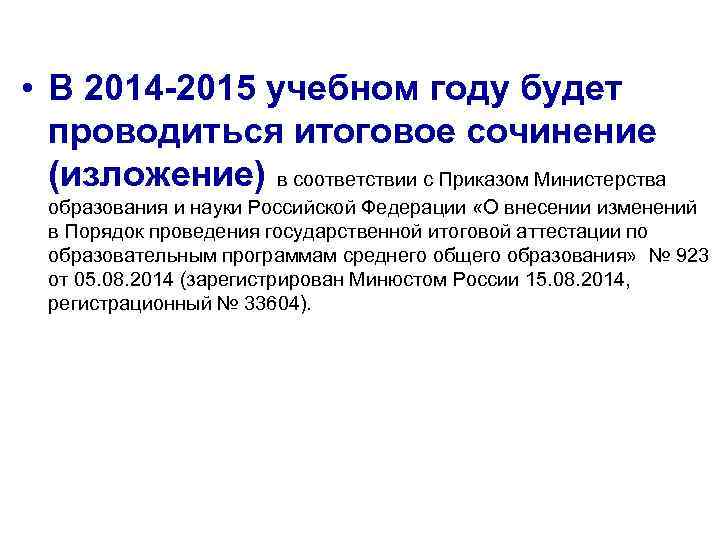 • В 2014-2015 учебном году будет проводиться итоговое сочинение (изложение) в соответствии с Приказом Министерства образования и науки Российской Федерации «О внесении изменений в Порядок проведения государственной итоговой аттестации по образовательным программам среднего общего образования» № 923 от 05.08.2014 (зарегистрирован Минюстом России 15.08.2014, регистрационный № 33604).